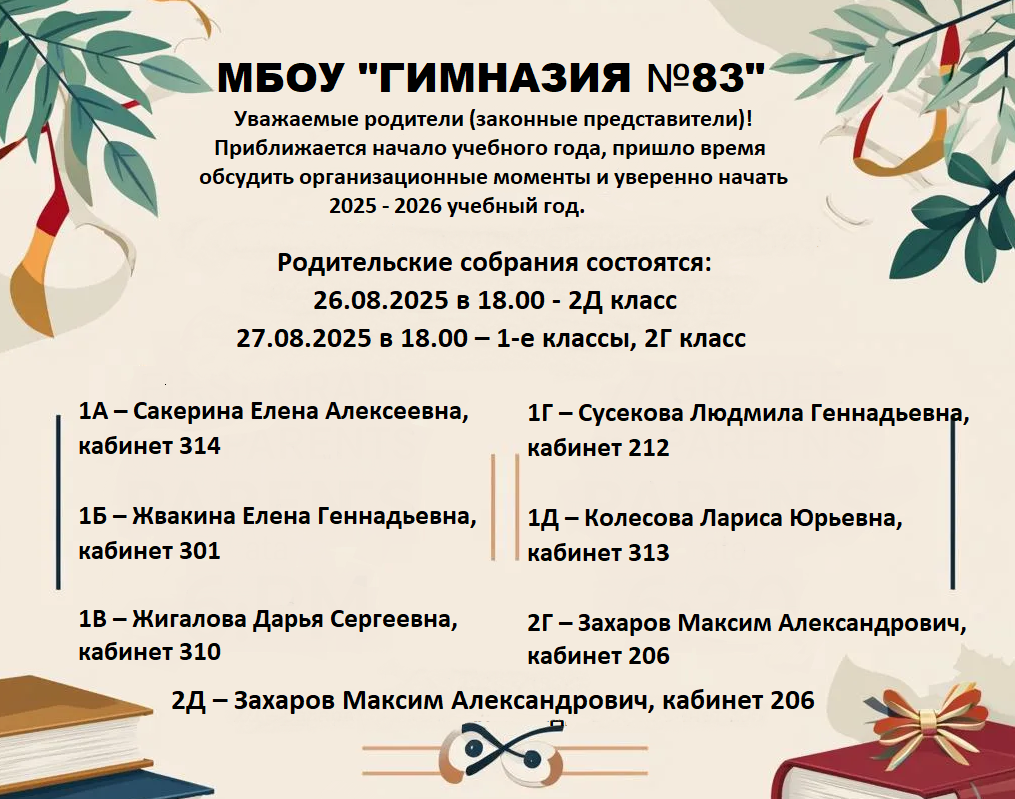 МБОУ "ГИМНАЗИЯ №83"

Уважаемые родители (законные представители)! Приближается начало учебного года, пришло время обсудить организационные моменты и уверенно начать 2025 - 2026 учебный год.

Родительские собрания состоятся:
26.08.2025 в 18.00 - 2Д класс
27.08.2025 в 18.00 – 1-е классы, 2Г класс

1А – Сакерина Елена Алексеевна, кабинет 314

1Б – Жвакина Елена Геннадьевна, кабинет 301

1В – Жигалова Дарья Сергеевна, кабинет 310

1Г – Сусекова Людмила Геннадьевна, кабинет 212

1Д – Колесова Лариса Юрьевна, кабинет 313

2Г – Захаров Максим Александрович, кабинет 206

2Д – Захаров Максим Александрович, кабинет 206